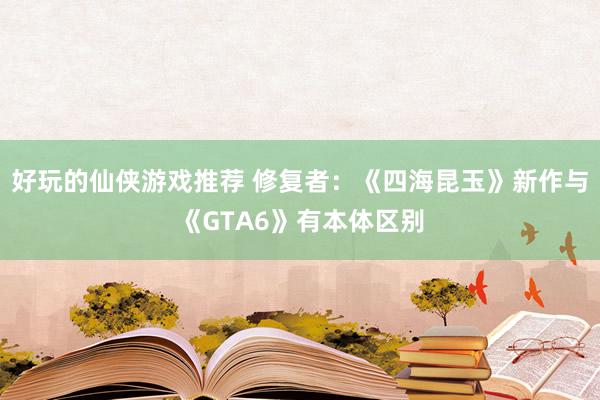 好玩的仙侠游戏推荐 修复者：《四海昆玉》新作与《GTA6》有本体区别